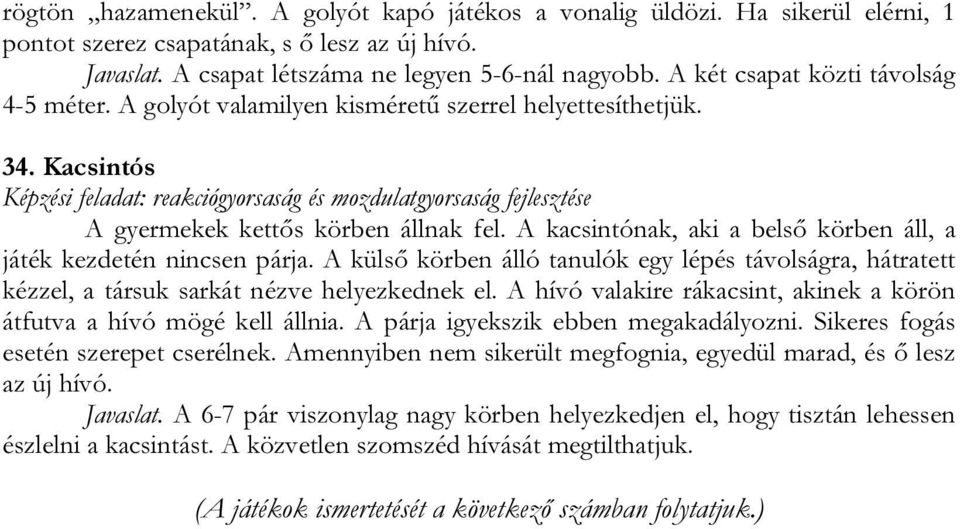 rögtön „hazamenekül”. A golyót kapó játékos a vonalig üldözi. Ha sikerül elérni, 1 pontot szerez csapatának, s ő lesz az új hívó.

Javaslat. A csapat létszáma ne legyen 5-6-nál nagyobb. A két csapat közti távolság 4-5 méter. A golyót valamilyen kisméretű szerrel helyettesíthetjük.

34. Kacsintós
Képzési feladat: reakciógyorsaság és mozdulatgyorsaság fejlesztése

A gyermekek kettős körben állnak fel. A kacsintónak, aki a belső körben áll, a játék kezdetén nincsen párja. A külső körben álló tanulók egy lépés távolságra, hátratett kézzel, a társuk sarkát nézve helyezkednek el. A hívó valakire rákacsint, akinek a körön átfutva a hívó mögé kell állnia. A párja igyekszik ebben megakadályozni. Sikeres fogás esetén szerepet cserélnek. Amennyiben nem sikerült megfognia, egyedül marad, és ő lesz az új hívó.

Javaslat. A 6-7 pár viszonylag nagy körben helyezkedjen el, hogy tisztán lehessen észlelni a kacsintást. A közvetlen szomszéd hívását megtilthatjuk.

(A játékok ismertetését a következő számban folytatjuk.)